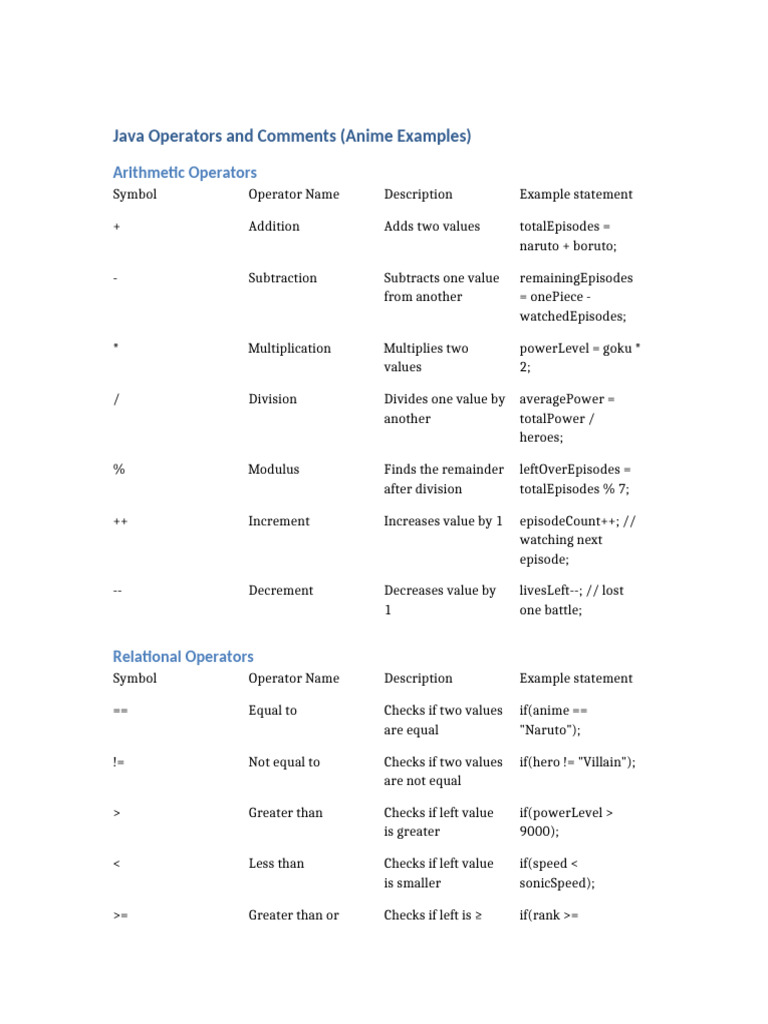 Java Operators and Comments (Anime Examples)

Arithmetic Operators

| Symbol | Operator Name | Description | Example statement |
|---|---|---|---|
| + | Addition | Adds two values | totalEpisodes = naruto + boruto; |
| - | Subtraction | Subtracts one value from another | remainingEpisodes = onePiece - watchedEpisodes; |
| * | Multiplication | Multiplies two values | powerLevel = goku * 2; |
| / | Division | Divides one value by another | averagePower = totalPower / heroes; |
| % | Modulus | Finds the remainder after division | leftOverEpisodes = totalEpisodes % 7; |
| ++ | Increment | Increases value by 1 | episodeCount++; // watching next episode; |
| -- | Decrement | Decreases value by 1 | livesLeft--; // lost one battle; |

Relational Operators

| Symbol | Operator Name | Description | Example statement |
|---|---|---|---|
| == | Equal to | Checks if two values are equal | if(anime == "Naruto"); |
| != | Not equal to | Checks if two values are not equal | if(hero != "Villain"); |
| > | Greater than | Checks if left value is greater | if(powerLevel > 9000); |
| < | Less than | Checks if left value is smaller | if(speed < sonicSpeed); |
| >= | Greater than or | Checks if left is ≥ | if(rank >= |